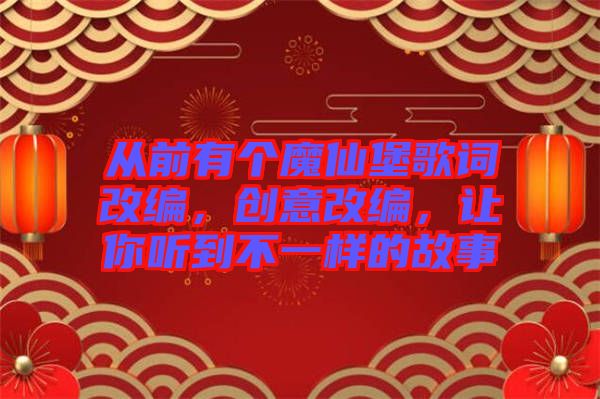 从前有个魔仙堡歌词改编，创意改编，让你听到不一样的故事